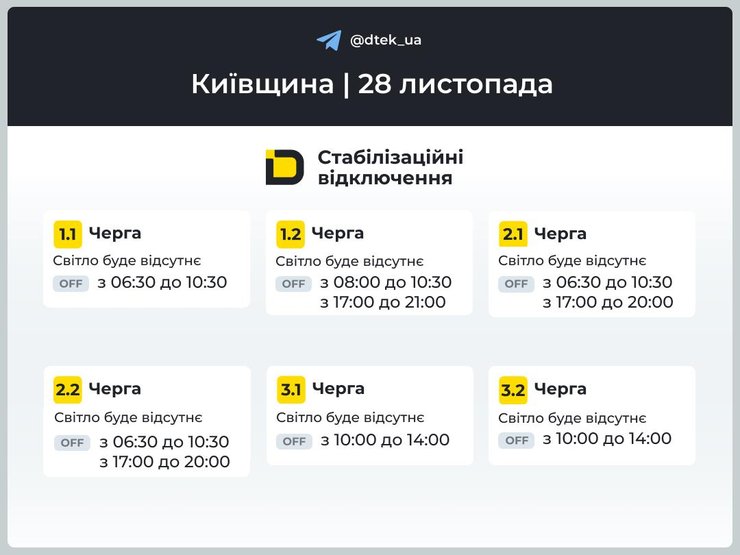 @dtek_ua

Київщина | 28 листопада

Стабілізаційні відключення

1.1 Черга
Світло буде відсутнє
OFF з 06:30 до 10:30

1.2 Черга
Світло буде відсутнє
OFF з 08:00 до 10:30
з 17:00 до 21:00

2.1 Черга
Світло буде відсутнє
OFF з 06:30 до 10:30
з 17:00 до 20:00

2.2 Черга
Світло буде відсутнє
OFF з 06:30 до 10:30
з 17:00 до 20:00

3.1 Черга
Світло буде відсутнє
OFF з 10:00 до 14:00

3.2 Черга
Світло буде відсутнє
OFF з 10:00 до 14:00